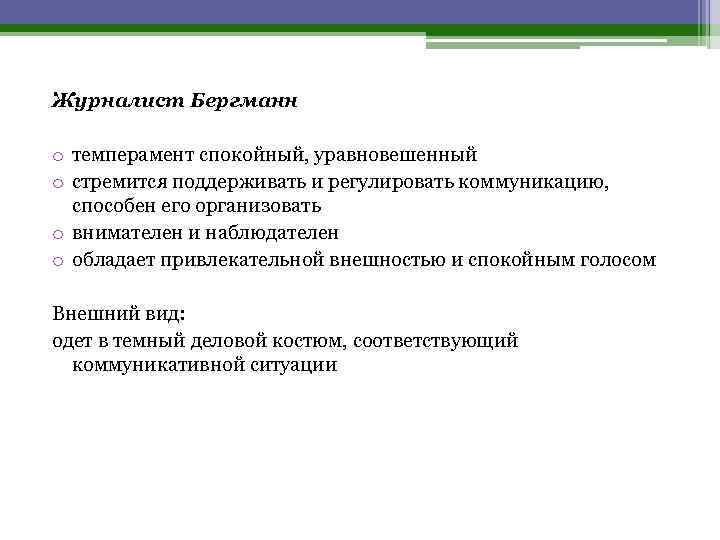 Журналист Бергманн

○ темперамент спокойный, уравновешенный
○ стремится поддерживать и регулировать коммуникацию, способен его организовать
○ внимателен и наблюдателен
○ обладает привлекательной внешностью и спокойным голосом

Внешний вид:
одет в темный деловой костюм, соответствующий коммуникативной ситуации